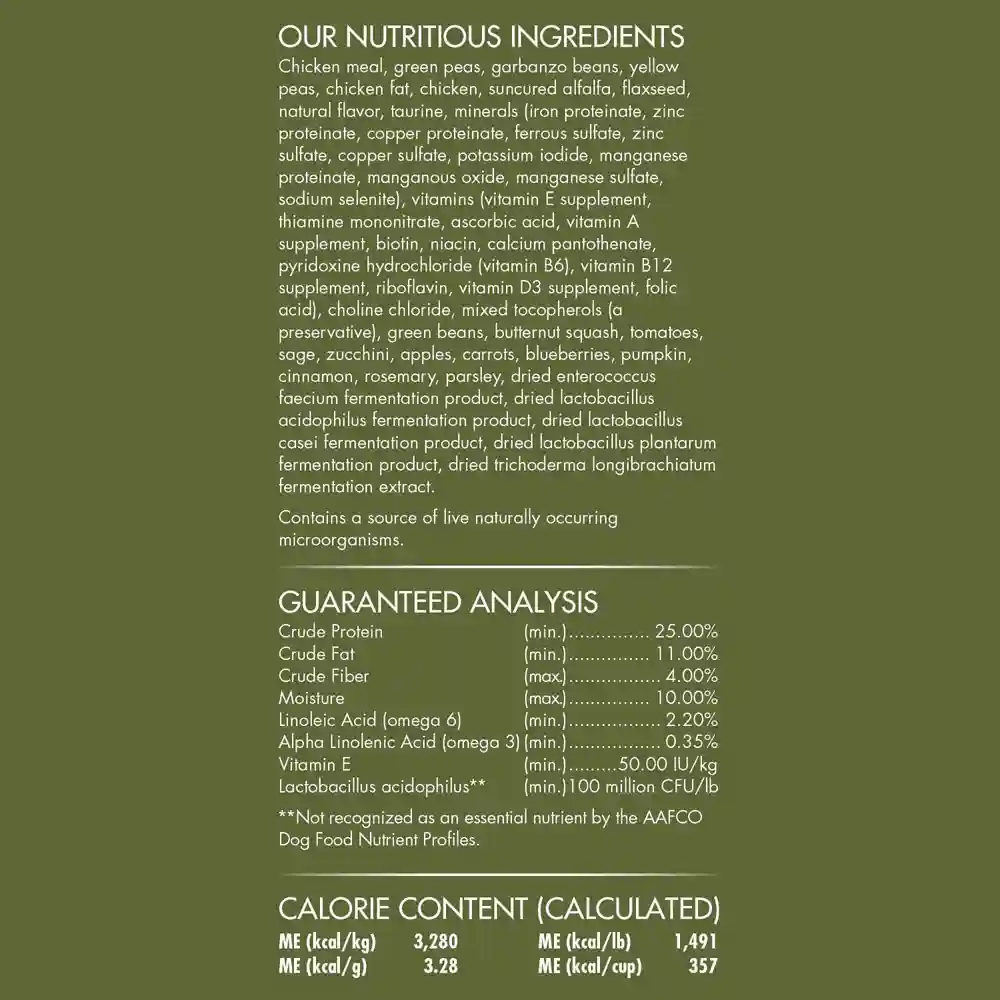 OUR NUTRITIOUS INGREDIENTS

Chicken meal, green peas, garbanzo beans, yellow peas, chicken fat, chicken, suncured alfalfa, flaxseed, natural flavor, taurine, minerals (iron proteinate, zinc proteinate, copper proteinate, ferrous sulfate, zinc sulfate, copper sulfate, potassium iodide, manganese proteinate, manganous oxide, manganese sulfate, sodium selenite), vitamins (vitamin E supplement, thiamine mononitrate, ascorbic acid, vitamin A supplement, biotin, niacin, calcium pantothenate, pyridoxine hydrochloride (vitamin B6), vitamin B12 supplement, riboflavin, vitamin D3 supplement, folic acid), choline chloride, mixed tocopherols (a preservative), green beans, butternut squash, tomatoes, sage, zucchini, apples, carrots, blueberries, pumpkin, cinnamon, rosemary, parsley, dried enterococcus faecium fermentation product, dried lactobacillus acidophilus fermentation product, dried lactobacillus casei fermentation product, dried lactobacillus plantarum fermentation product, dried trichoderma longibrachiatum fermentation extract.

Contains a source of live naturally occurring microorganisms.

GUARANTEED ANALYSIS

Crude Protein (min.) 25.00%
Crude Fat (min.) 11.00%
Crude Fiber (max.) 4.00%
Moisture (max.) 10.00%
Linoleic Acid (omega 6) (min.) 2.20%
Alpha Linolenic Acid (omega 3) (min.) 0.35%
Vitamin E (min.) 50.00 IU/kg
Lactobacillus acidophilus** (min.) 100 million CFU/lb

**Not recognized as an essential nutrient by the AAFCO Dog Food Nutrient Profiles.

CALORIE CONTENT (CALCULATED)

ME (kcal/kg) 3,280 ME (kcal/lb) 1,491
ME (kcal/g) 3.28 ME (kcal/cup) 357